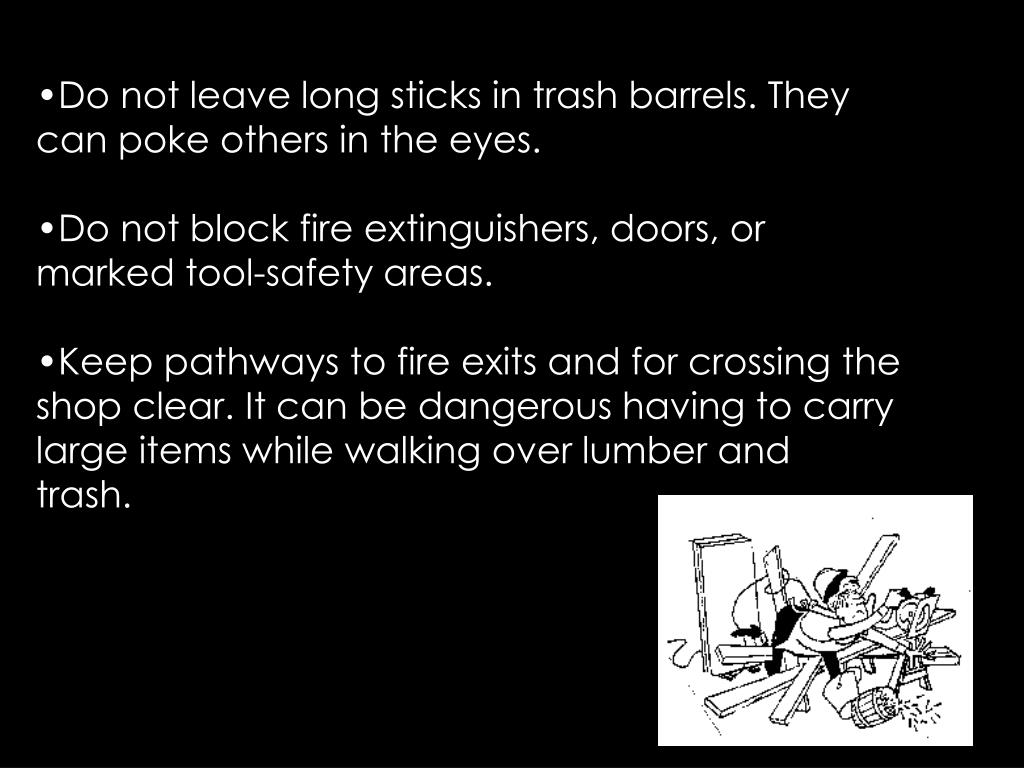 •Do not leave long sticks in trash barrels. They can poke others in the eyes.

•Do not block fire extinguishers, doors, or marked tool-safety areas.

•Keep pathways to fire exits and for crossing the shop clear. It can be dangerous having to carry large items while walking over lumber and trash.